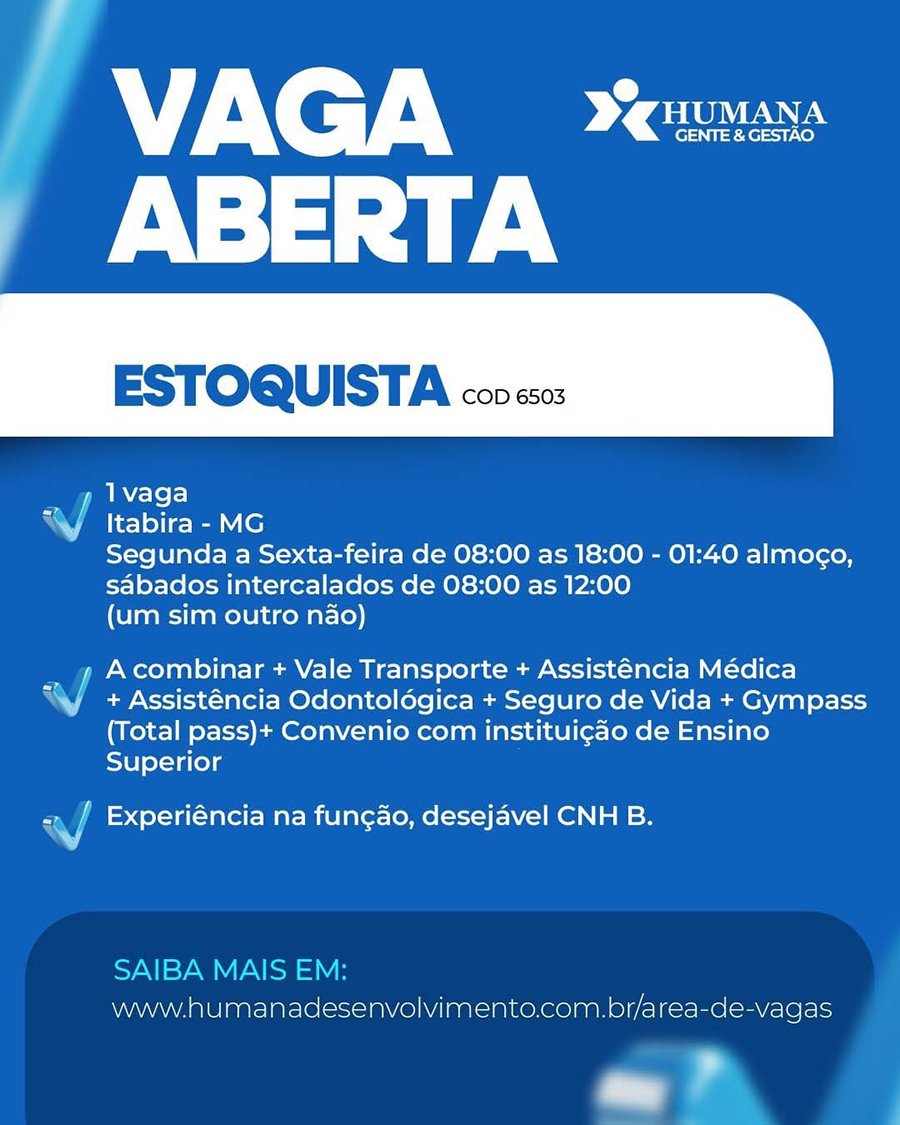 VAGA ABERTA

HUMANA
GENTE & GESTÃO

ESTOQUISTA COD 6503

1 vaga
Itabira - MG
Segunda a Sexta-feira de 08:00 as 18:00 - 01:40 almoço, sábados intercalados de 08:00 as 12:00
(um sim outro não)

A combinar + Vale Transporte + Assistência Médica + Assistência Odontológica + Seguro de Vida + Gympass (Total pass)+ Convenio com instituição de Ensino Superior

Experiência na função, desejável CNH B.

SAIBA MAIS EM:
www.humanadesenvolvimento.com.br/area-de-vagas